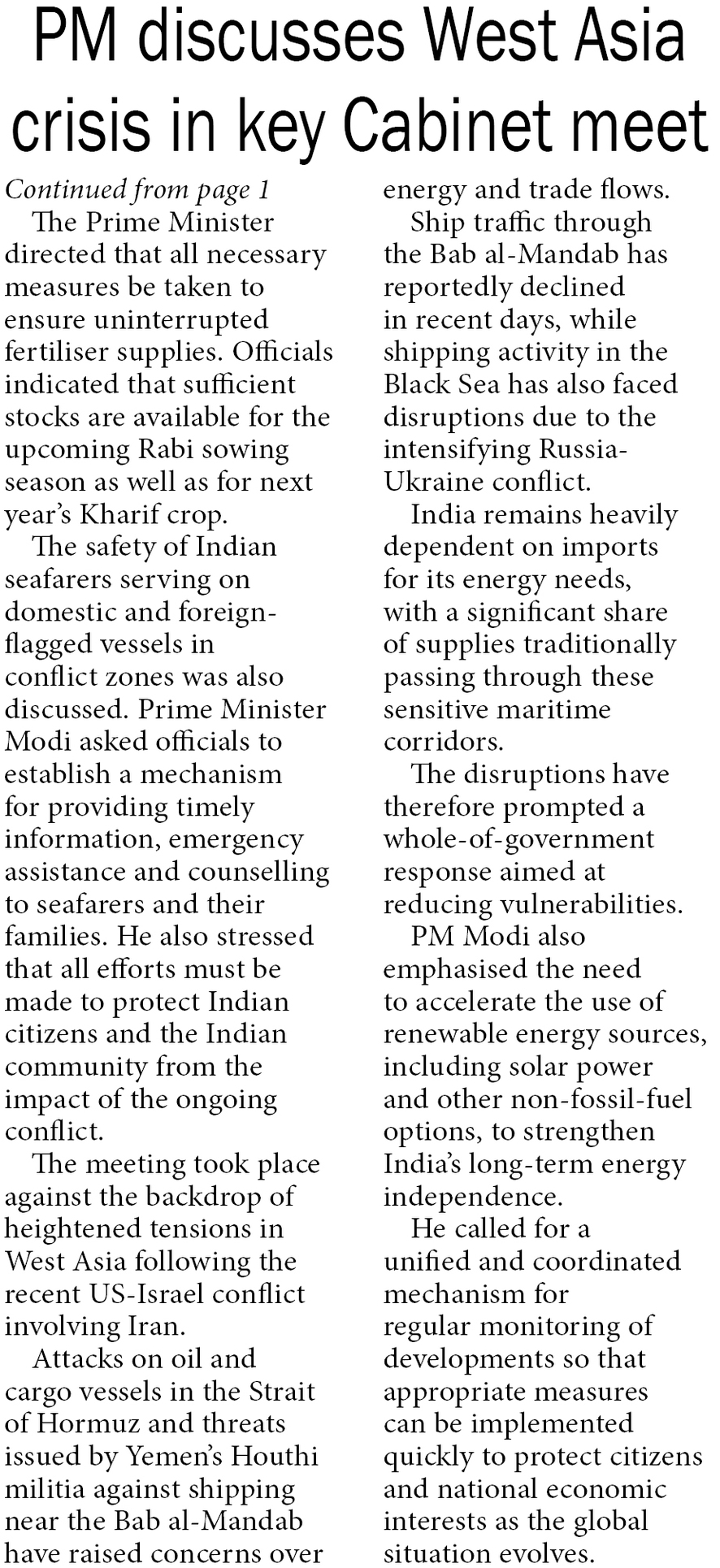 PM discusses West Asia crisis in key Cabinet meet

Continued from page 1

The Prime Minister directed that all necessary measures be taken to ensure uninterrupted fertiliser supplies. Officials indicated that sufficient stocks are available for the upcoming Rabi sowing season as well as for next year's Kharif crop.

The safety of Indian seafarers serving on domestic and foreign-flagged vessels in conflict zones was also discussed. Prime Minister Modi asked officials to establish a mechanism for providing timely information, emergency assistance and counselling to seafarers and their families. He also stressed that all efforts must be made to protect Indian citizens and the Indian community from the impact of the ongoing conflict.

The meeting took place against the backdrop of heightened tensions in West Asia following the recent US-Israel conflict involving Iran.

Attacks on oil and cargo vessels in the Strait of Hormuz and threats issued by Yemen's Houthi militia against shipping near the Bab al-Mandab have raised concerns over energy and trade flows.

Ship traffic through the Bab al-Mandab has reportedly declined in recent days, while shipping activity in the Black Sea has also faced disruptions due to the intensifying Russia-Ukraine conflict.

India remains heavily dependent on imports for its energy needs, with a significant share of supplies traditionally passing through these sensitive maritime corridors.

The disruptions have therefore prompted a whole-of-government response aimed at reducing vulnerabilities.

PM Modi also emphasised the need to accelerate the use of renewable energy sources, including solar power and other non-fossil-fuel options, to strengthen India's long-term energy independence.

He called for a unified and coordinated mechanism for regular monitoring of developments so that appropriate measures can be implemented quickly to protect citizens and national economic interests as the global situation evolves.